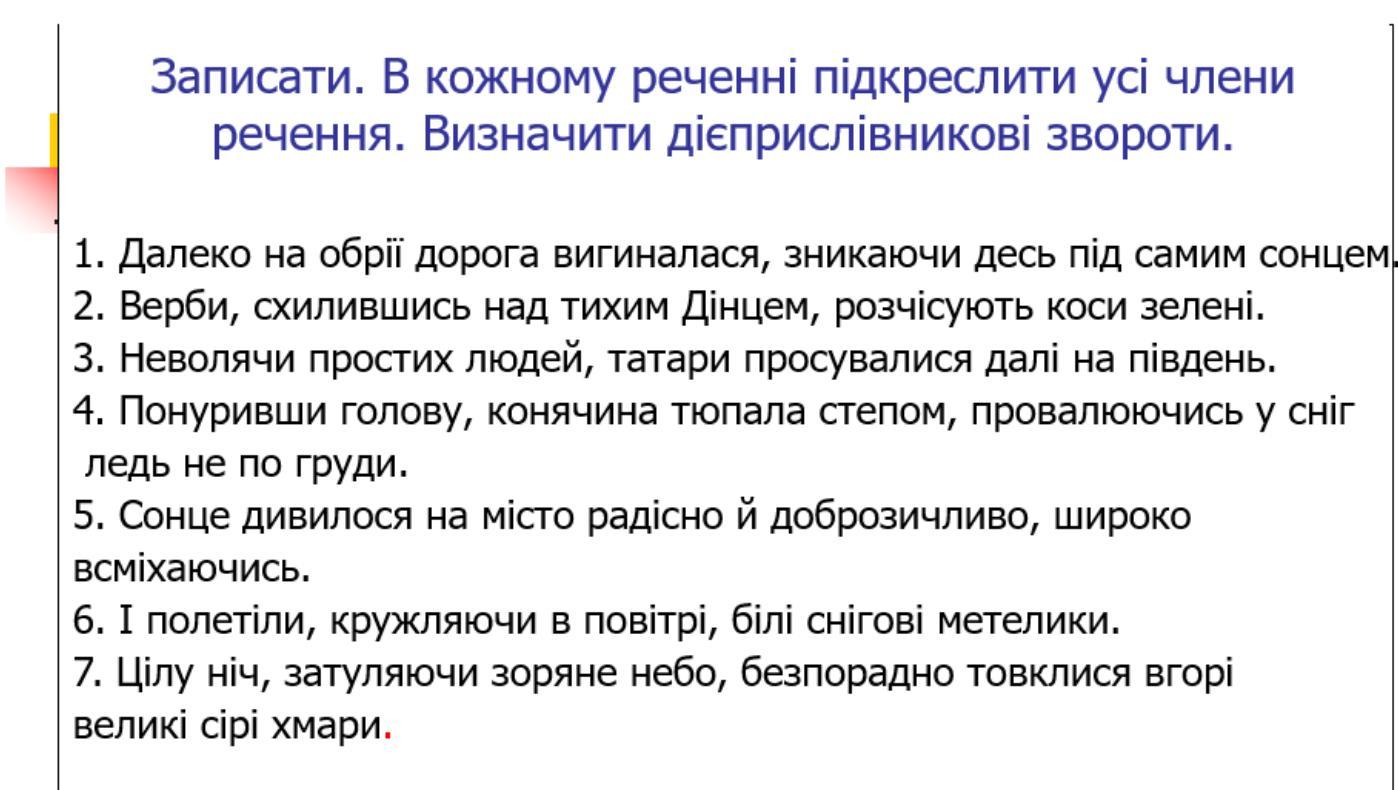 Записати. В кожному реченні підкреслити усі члени речення. Визначити дієприслівникові звороти.

1. Далеко на обрії дорога вигиналася, зникаючи десь під самим сонцем.
2. Верби, схилившись над тихим Дінцем, розчісують коси зелені.
3. Неволячи простих людей, татари просувалися далі на південь.
4. Понуривши голову, конячина тюпала степом, провалюючись у сніг ледь не по груди.
5. Сонце дивилося на місто радісно й доброзичливо, широко всміхаючись.
6. І полетіли, кружляючи в повітрі, білі снігові метелики.
7. Цілу ніч, затуляючи зоряне небо, безпорадно товклися вгорі великі сірі хмари.